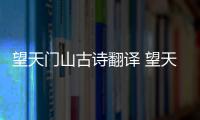 望天门山古诗翻译 望天